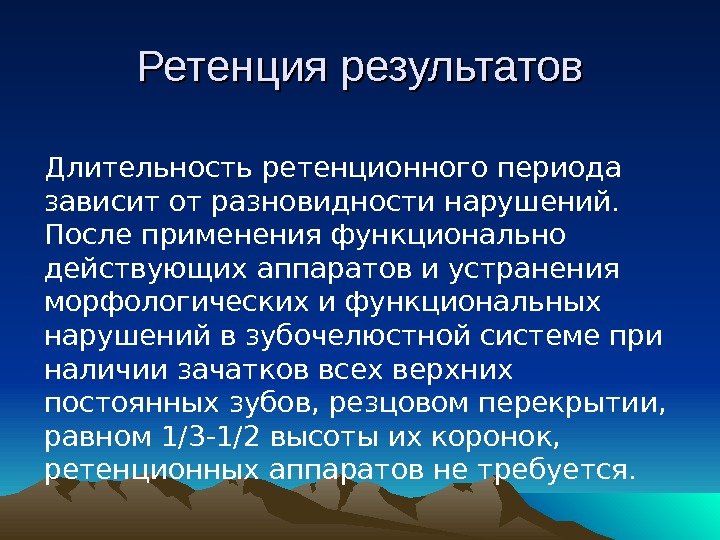 Ретенция результатов

Длительность ретенционного периода зависит от разновидности нарушений. После применения функционально действующих аппаратов и устранения морфологических и функциональных нарушений в зубочелюстной системе при наличии зачатков всех верхних постоянных зубов, резцовом перекрытии, равном 1/3-1/2 высоты их коронок, ретенционных аппаратов не требуется.